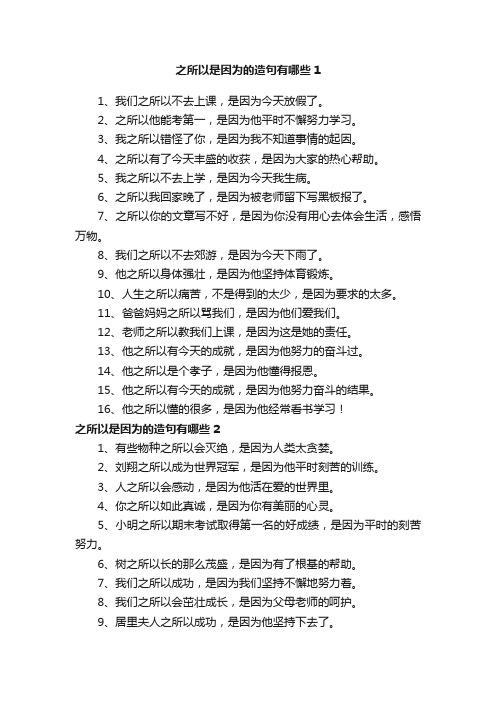 之所以是因为的造句有哪些 1

1、我们之所以不去上课，是因为今天放假了。

2、之所以他能考第一，是因为他平时不懈努力学习。

3、我之所以错怪了你，是因为我不知道事情的起因。

4、之所以有了今天丰盛的收获，是因为大家的热心帮助。

5、我之所以不去上学，是因为今天我生病。

6、之所以我回家晚了，是因为被老师留下写黑板报了。

7、之所以你的文章写不好，是因为你没有用心去体会生活，感悟万物。

8、我们之所以不去郊游，是因为今天下雨了。

9、他之所以身体强壮，是因为他坚持体育锻炼。

10、人生之所以痛苦，不是得到的太少，是因为要求的太多。

11、爸爸妈妈之所以骂我们，是因为他们爱我们。

12、老师之所以教我们上课，是因为这是她的责任。

13、他之所以有今天的成就，是因为他努力的奋斗过。

14、他之所以是个孝子，是因为他懂得报恩。

15、他之所以有今天的成就，是因为他努力奋斗的结果。

16、他之所以懂的很多，是因为他经常看书学习！

之所以是因为的造句有哪些 2

1、有些物种之所以会灭绝，是因为人类太贪婪。

2、刘翔之所以成为世界冠军，是因为他平时刻苦的训练。

3、人之所以会感动，是因为他活在爱的世界里。

4、你之所以如此真诚，是因为你有美丽的心灵。

5、小明之所以期末考试取得第一名的好成绩，是因为平时的刻苦努力。

6、树之所以长的那么茂盛，是因为有了根基的帮助。

7、我们之所以成功，是因为我们坚持不懈地努力着。

8、我们之所以会茁壮成长，是因为父母老师的呵护。

9、居里夫人之所以成功，是因为他坚持下去了。